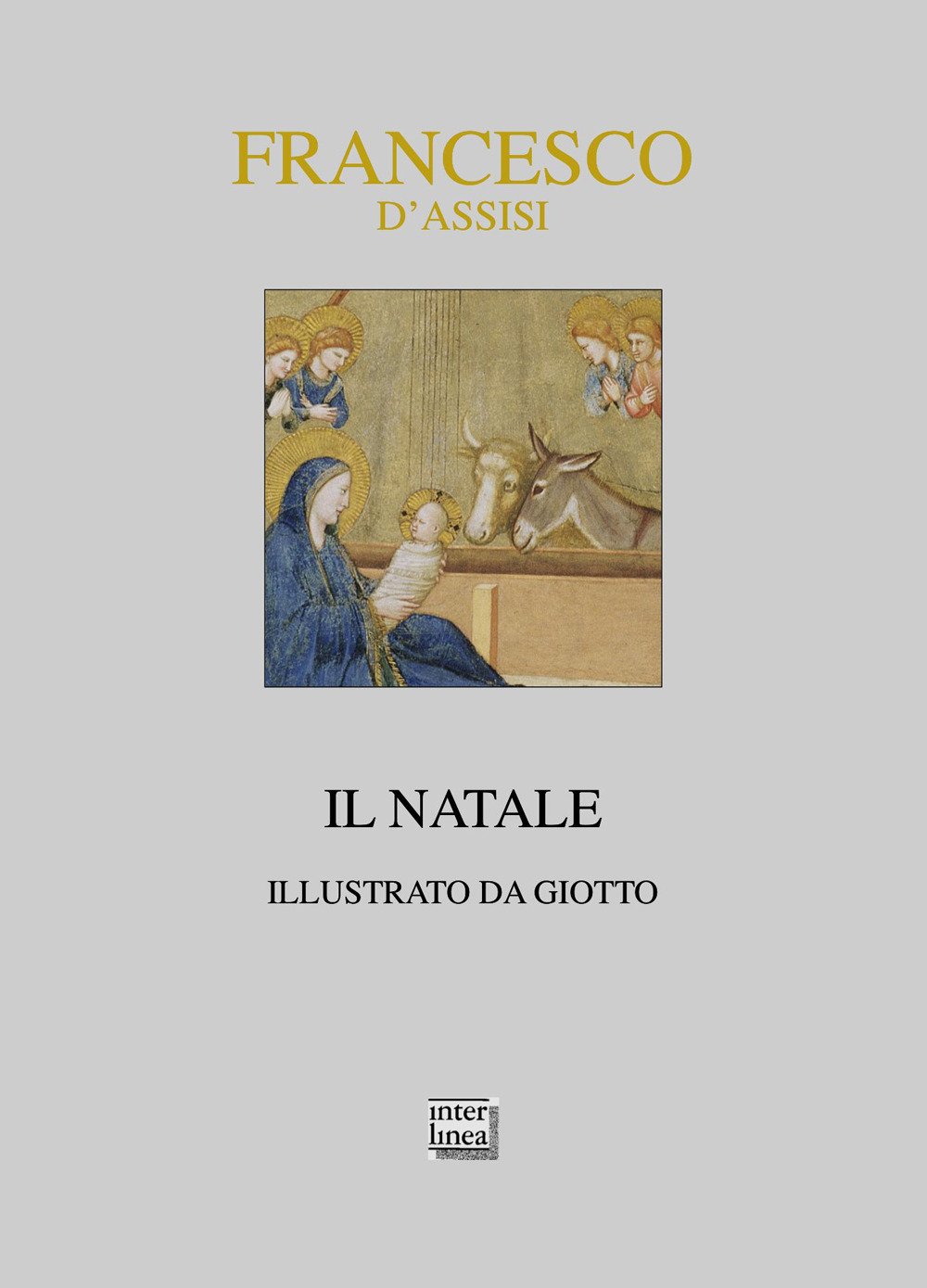 FRANCESCO
D'ASSISI

IL NATALE

ILLUSTRATO DA GIOTTO

inter
linea